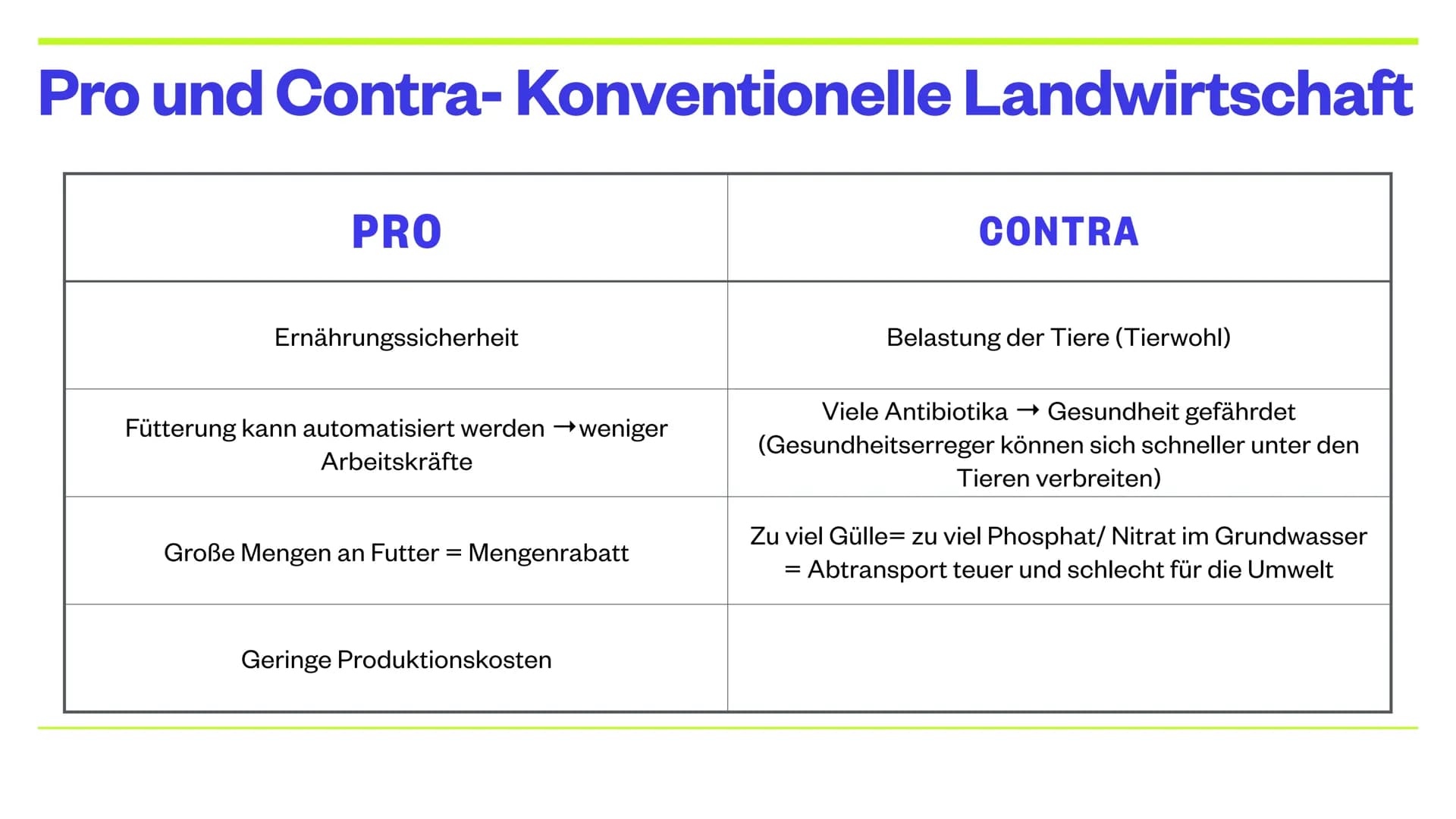 Pro und Contra- Konventionelle Landwirtschaft

| PRO | CONTRA |
|---|---|
| Ernährungssicherheit | Belastung der Tiere (Tierwohl) |
| Fütterung kann automatisiert werden →weniger Arbeitskräfte | Viele Antibiotika → Gesundheit gefährdet (Gesundheitserreger können sich schneller unter den Tieren verbreiten) |
| Große Mengen an Futter = Mengenrabatt | Zu viel Gülle= zu viel Phosphat/ Nitrat im Grundwasser = Abtransport teuer und schlecht für die Umwelt |
| Geringe Produktionskosten | |